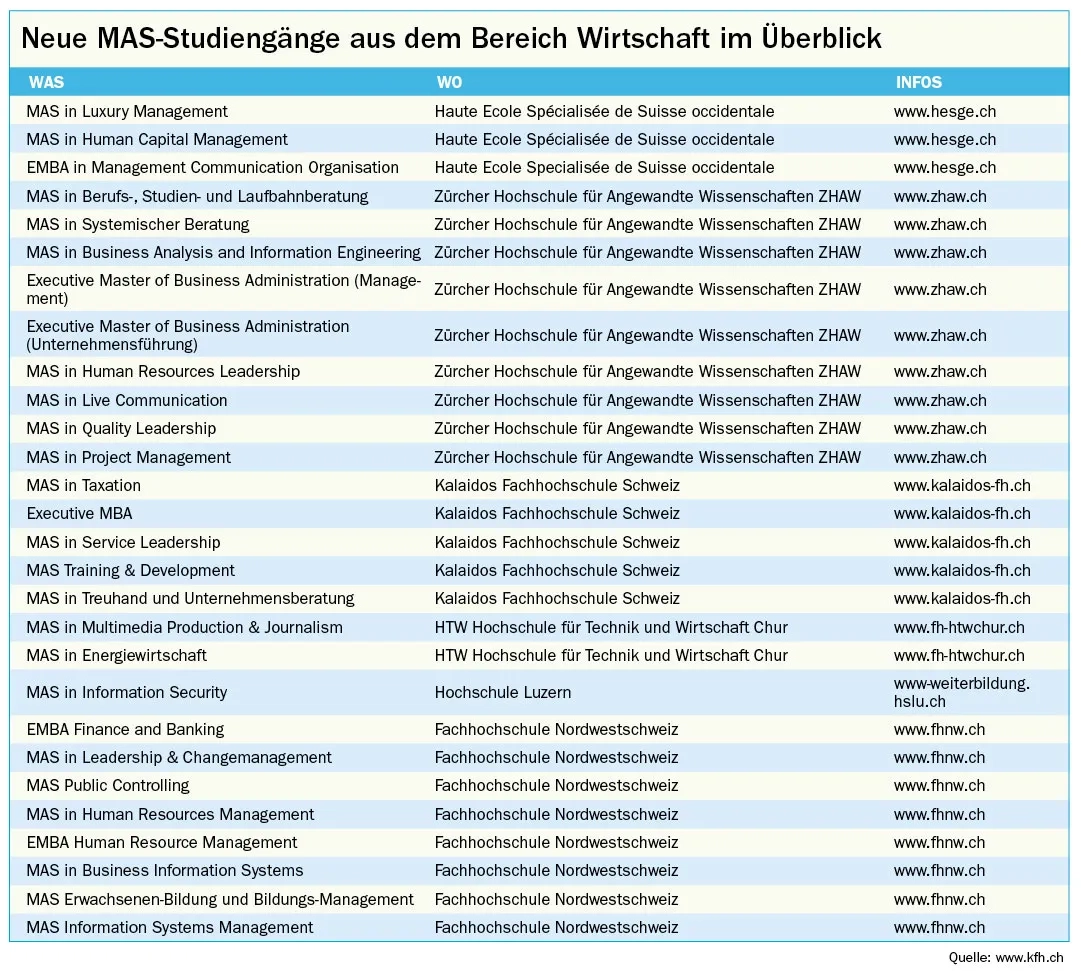 Neue MAS-Studiengänge aus dem Bereich Wirtschaft im Überblick

| WAS | WO | INFOS |
|---|---|---|
| MAS in Luxury Management | Haute Ecole Spécialisée de Suisse occidentale | www.hesge.ch |
| MAS in Human Capital Management | Haute Ecole Spécialisée de Suisse occidentale | www.hesge.ch |
| EMBA in Management Communication Organisation | Haute Ecole Specialisée de Suisse occidentale | www.hesge.ch |
| MAS in Berufs-, Studien- und Laufbahnberatung | Zürcher Hochschule für Angewandte Wissenschaften ZHAW | www.zhaw.ch |
| MAS in Systemischer Beratung | Zürcher Hochschule für Angewandte Wissenschaften ZHAW | www.zhaw.ch |
| MAS in Business Analysis and Information Engineering | Zürcher Hochschule für Angewandte Wissenschaften ZHAW | www.zhaw.ch |
| Executive Master of Business Administration (Management) | Zürcher Hochschule für Angewandte Wissenschaften ZHAW | www.zhaw.ch |
| Executive Master of Business Administration (Unternehmensführung) | Zürcher Hochschule für Angewandte Wissenschaften ZHAW | www.zhaw.ch |
| MAS in Human Resources Leadership | Zürcher Hochschule für Angewandte Wissenschaften ZHAW | www.zhaw.ch |
| MAS in Live Communication | Zürcher Hochschule für Angewandte Wissenschaften ZHAW | www.zhaw.ch |
| MAS in Quality Leadership | Zürcher Hochschule für Angewandte Wissenschaften ZHAW | www.zhaw.ch |
| MAS in Project Management | Zürcher Hochschule für Angewandte Wissenschaften ZHAW | www.zhaw.ch |
| MAS in Taxation | Kalaidos Fachhochschule Schweiz | www.kalaidos-fh.ch |
| Executive MBA | Kalaidos Fachhochschule Schweiz | www.kalaidos-fh.ch |
| MAS in Service Leadership | Kalaidos Fachhochschule Schweiz | www.kalaidos-fh.ch |
| MAS Training & Development | Kalaidos Fachhochschule Schweiz | www.kalaidos-fh.ch |
| MAS in Treuhand und Unternehmensberatung | Kalaidos Fachhochschule Schweiz | www.kalaidos-fh.ch |
| MAS in Multimedia Production & Journalism | HTW Hochschule für Technik und Wirtschaft Chur | www.fh-htwchur.ch |
| MAS in Energiewirtschaft | HTW Hochschule für Technik und Wirtschaft Chur | www.fh-htwchur.ch |
| MAS in Information Security | Hochschule Luzern | www-weiterbildung.hslu.ch |
| EMBA Finance and Banking | Fachhochschule Nordwestschweiz | www.fhnw.ch |
| MAS in Leadership & Changemanagement | Fachhochschule Nordwestschweiz | www.fhnw.ch |
| MAS Public Controlling | Fachhochschule Nordwestschweiz | www.fhnw.ch |
| MAS in Human Resources Management | Fachhochschule Nordwestschweiz | www.fhnw.ch |
| EMBA Human Resource Management | Fachhochschule Nordwestschweiz | www.fhnw.ch |
| MAS in Business Information Systems | Fachhochschule Nordwestschweiz | www.fhnw.ch |
| MAS Erwachsenen-Bildung und Bildungs-Management | Fachhochschule Nordwestschweiz | www.fhnw.ch |
| MAS Information Systems Management | Fachhochschule Nordwestschweiz | www.fhnw.ch |

Quelle: www.kfh.ch